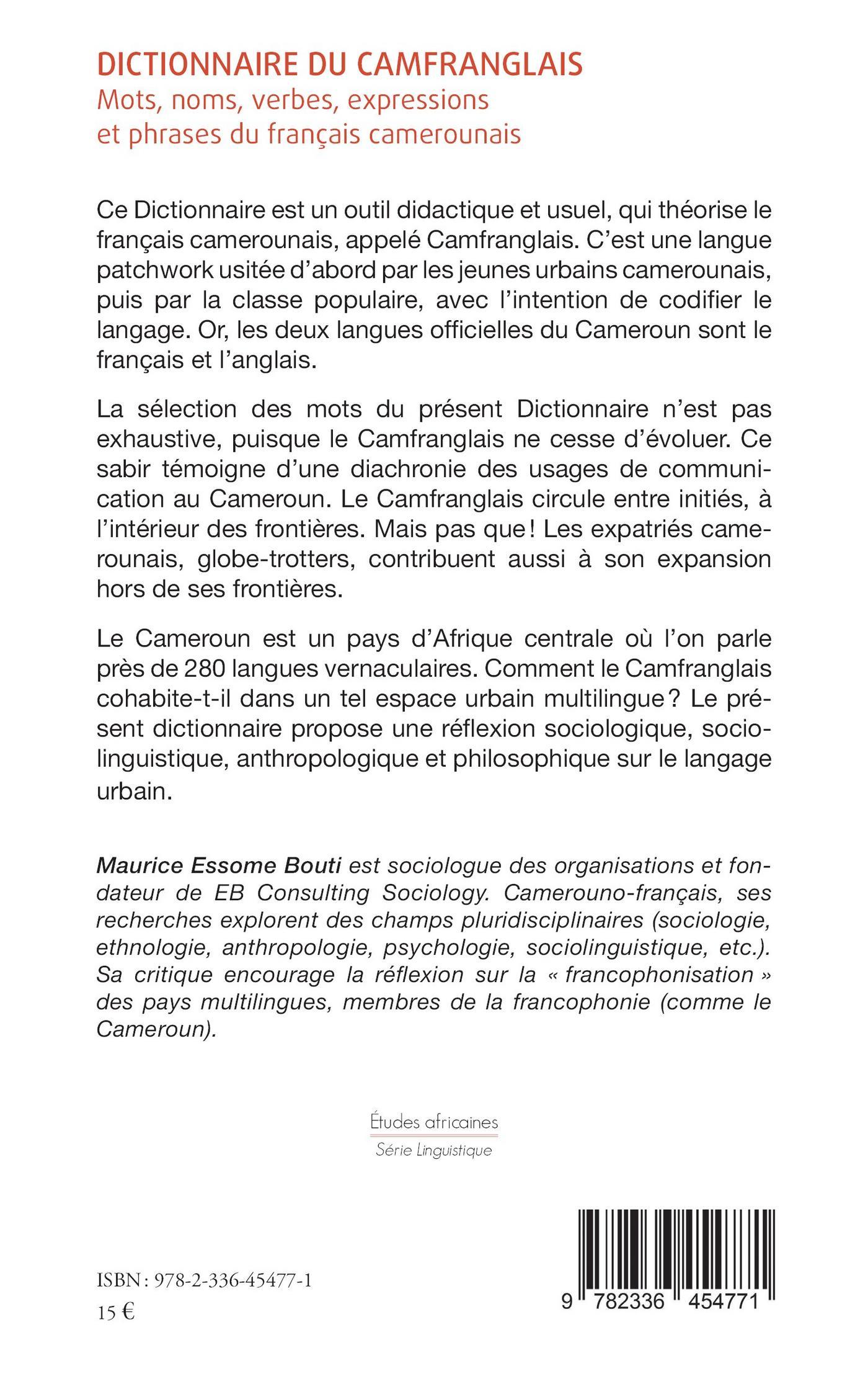 DICTIONNAIRE DU CAMFRANGLAIS
Mots, noms, verbes, expressions et phrases du français camerounais

Ce Dictionnaire est un outil didactique et usuel, qui théorise le français camerounais, appelé Camfranglais. C'est une langue patchwork usitée d'abord par les jeunes urbains camerounais, puis par la classe populaire, avec l'intention de codifier le langage. Or, les deux langues officielles du Cameroun sont le français et l'anglais.

La sélection des mots du présent Dictionnaire n'est pas exhaustive, puisque le Camfranglais ne cesse d'évoluer. Ce sabir témoigne d'une diachronie des usages de communication au Cameroun. Le Camfranglais circule entre initiés, à l'intérieur des frontières. Mais pas que ! Les expatriés camerounais, globe-trotters, contribuent aussi à son expansion hors de ses frontières.

Le Cameroun est un pays d'Afrique centrale où l'on parle près de 280 langues vernaculaires. Comment le Camfranglais cohabite-t-il dans un tel espace urbain multilingue ? Le présent dictionnaire propose une réflexion sociologique, sociolinguistique, anthropologique et philosophique sur le langage urbain.

Maurice Essome Bouti est sociologue des organisations et fondateur de EB Consulting Sociology. Camerouno-français, ses recherches explorent des champs pluridisciplinaires (sociologie, ethnologie, anthropologie, psychologie, sociolinguistique, etc.). Sa critique encourage la réflexion sur la « francophonisation » des pays multilingues, membres de la francophonie (comme le Cameroun).

Études africaines
Série Linguistique

ISBN : 978-2-336-45477-1
15 €

9 782336 454771